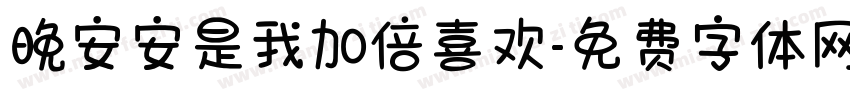 晚安安是我加倍喜欢-免费字体网